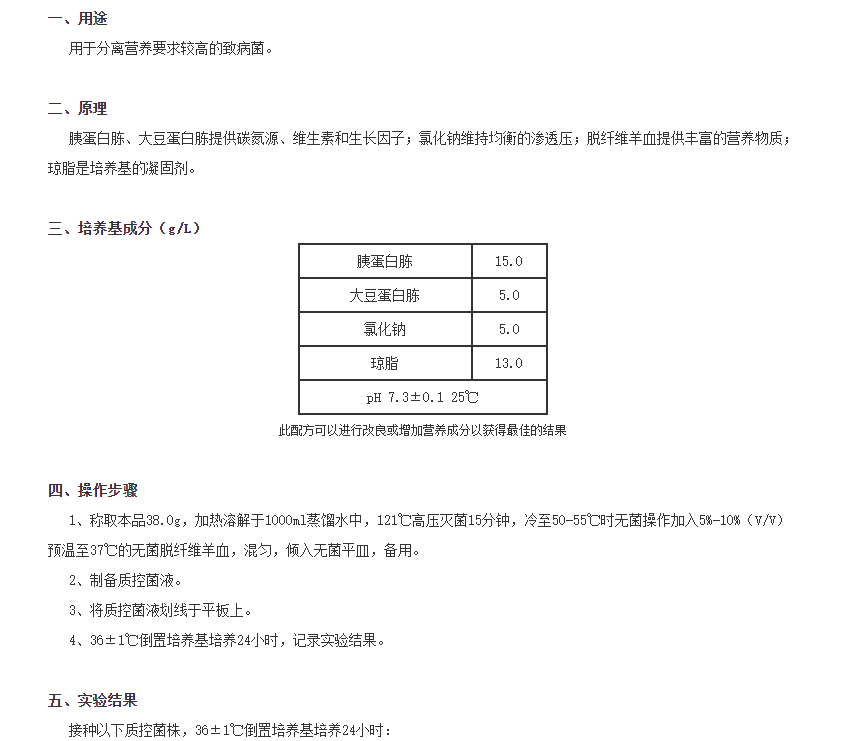 一、用途

用于分离营养要求较高的致病菌。

二、原理

胰蛋白胨、大豆蛋白胨提供碳氮源、维生素和生长因子；氯化钠维持均衡的渗透压；脱纤维羊血提供丰富的营养物质；琼脂是培养基的凝固剂。

三、培养基成分（g/L）

| 胰蛋白胨 | 15.0 |
|---|---|
| 大豆蛋白胨 | 5.0 |
| 氯化钠 | 5.0 |
| 琼脂 | 13.0 |
| pH 7.3±0.1 25℃ | |

此配方可以进行改良或增加营养成分以获得最佳的结果

四、操作步骤

1、称取本品38.0g，加热溶解于1000ml蒸馏水中，121℃高压灭菌15分钟，冷至50-55℃时无菌操作加入5%-10%（V/V）预温至37℃的无菌脱纤维羊血，混匀，倾入无菌平皿，备用。

2、制备质控菌液。

3、将质控菌液划线于平板上。

4、36±1℃倒置培养基培养24小时，记录实验结果。

五、实验结果

接种以下质控菌株，36±1℃倒置培养基培养24小时：